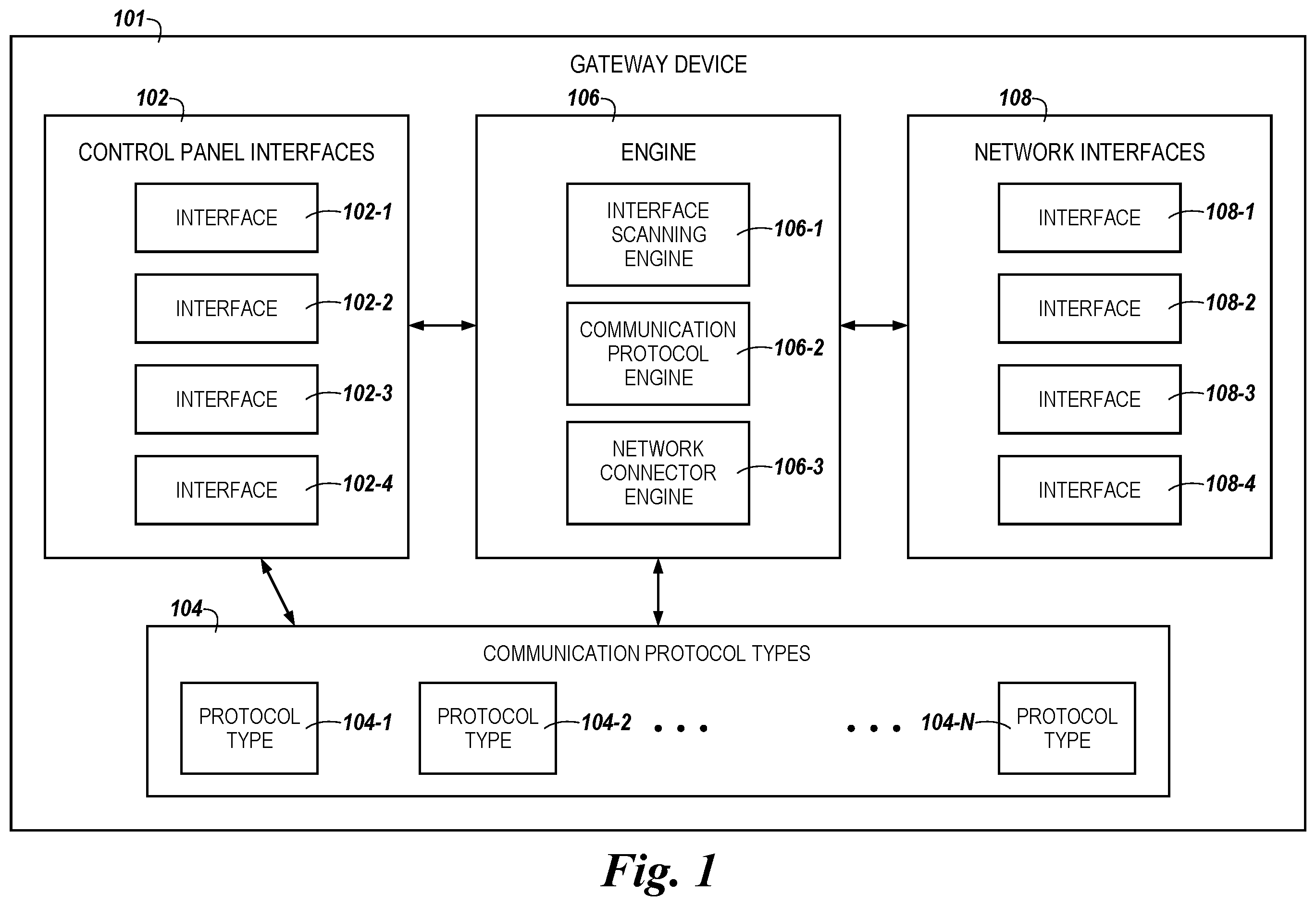 101

GATEWAY DEVICE

102

CONTROL PANEL INTERFACES

INTERFACE 102-1

INTERFACE 102-2

INTERFACE 102-3

INTERFACE 102-4

106

ENGINE

INTERFACE SCANNING ENGINE 106-1

COMMUNICATION PROTOCOL ENGINE 106-2

NETWORK CONNECTOR ENGINE 106-3

108

NETWORK INTERFACES

INTERFACE 108-1

INTERFACE 108-2

INTERFACE 108-3

INTERFACE 108-4

104

COMMUNICATION PROTOCOL TYPES

PROTOCOL TYPE 104-1

PROTOCOL TYPE 104-2 . . .

. . . 104-N PROTOCOL TYPE

Fig. 1